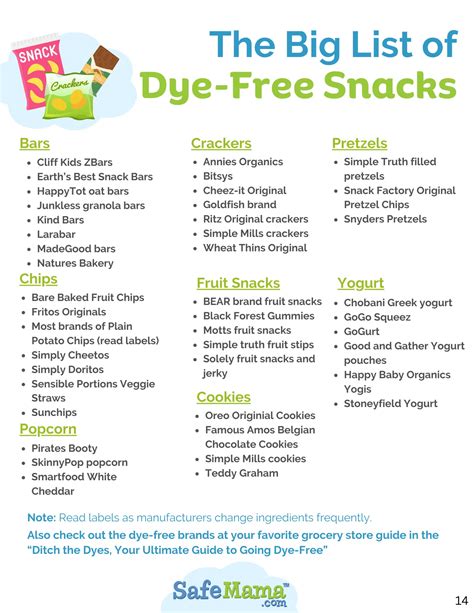 SNACK
Crackers

The Big List of Dye-Free Snacks

Bars
- Cliff Kids ZBars
- Earth's Best Snack Bars
- HappyTot oat bars
- Junkless granola bars
- Kind Bars
- Larabar
- MadeGood bars
- Natures Bakery

Chips
- Bare Baked Fruit Chips
- Fritos Originals
- Most brands of Plain Potato Chips (read labels)
- Simply Cheetos
- Simply Doritos
- Sensible Portions Veggie Straws
- Sunchips

Popcorn
- Pirates Booty
- SkinnyPop popcorn
- Smartfood White Cheddar

Crackers
- Annies Organics
- Bitsys
- Cheez-it Original
- Goldfish brand
- Ritz Original crackers
- Simple Mills crackers
- Wheat Thins Original

Fruit Snacks
- BEAR brand fruit snacks
- Black Forest Gummies
- Motts fruit snacks
- Simple truth fruit stips
- Solely fruit snacks and jerky

Cookies
- Oreo Originial Cookies
- Famous Amos Belgian Chocolate Cookies
- Simple Mills cookies
- Teddy Graham

Pretzels
- Simple Truth filled pretzels
- Snack Factory Original Pretzel Chips
- Snyders Pretzels

Yogurt
- Chobani Greek yogurt
- GoGo Squeez
- GoGurt
- Good and Gather Yogurt pouches
- Happy Baby Organics Yogis
- Stoneyfield Yogurt

Note: Read labels as manufacturers change ingredients frequently.
Also check out the dye-free brands at your favorite grocery store guide in the "Ditch the Dyes, Your Ultimate Guide to Going Dye-Free"

SafeMama™ .com

14